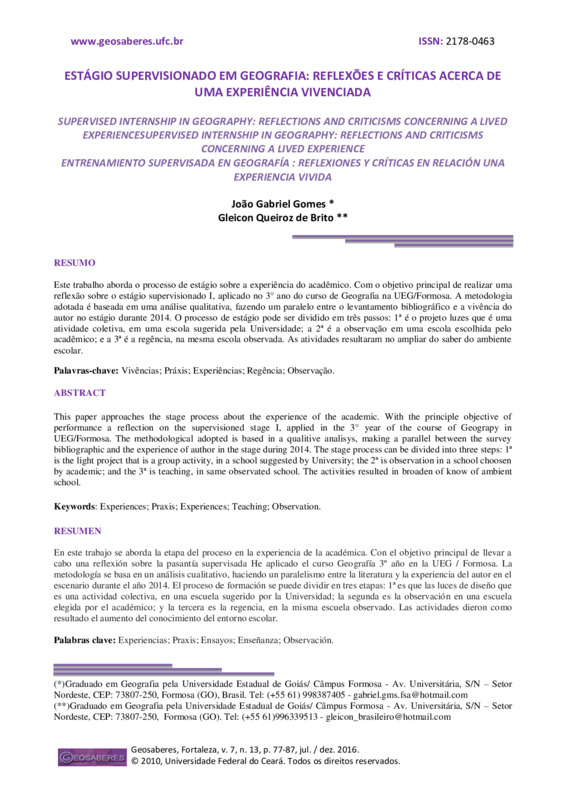 www.geosaberes.ufc.br ISSN: 2178-0463

ESTÁGIO SUPERVISIONADO EM GEOGRAFIA: REFLEXÕES E CRÍTICAS ACERCA DE UMA EXPERIÊNCIA VIVENCIADA

SUPERVISED INTERNSHIP IN GEOGRAPHY: REFLECTIONS AND CRITICISMS CONCERNING A LIVED EXPERIENCESUPERVISED INTERNSHIP IN GEOGRAPHY: REFLECTIONS AND CRITICISMS CONCERNING A LIVED EXPERIENCE
ENTRENAMIENTO SUPERVISADA EN GEOGRAFÍA : REFLEXIONES Y CRÍTICAS EN RELACIÓN UNA EXPERIENCIA VIVIDA

João Gabriel Gomes *
Gleicon Queiroz de Brito **

RESUMO

Este trabalho aborda o processo de estágio sobre a experiência do acadêmico. Com o objetivo principal de realizar uma reflexão sobre o estágio supervisionado I, aplicado no 3° ano do curso de Geografia na UEG/Formosa. A metodologia adotada é baseada em uma análise qualitativa, fazendo um paralelo entre o levantamento bibliográfico e a vivência do autor no estágio durante 2014. O processo de estágio pode ser dividido em três passos: 1ª é o projeto luzes que é uma atividade coletiva, em uma escola sugerida pela Universidade; a 2ª é a observação em uma escola escolhida pelo acadêmico; e a 3ª é a regência, na mesma escola observada. As atividades resultaram no ampliar do saber do ambiente escolar.

Palavras-chave: Vivências; Práxis; Experiências; Regência; Observação.

ABSTRACT

This paper approaches the stage process about the experience of the academic. With the principle objective of performance a reflection on the supervisioned stage I, applied in the 3° year of the course of Geograpy in UEG/Formosa. The methodological adopted is based in a qualitive analisys, making a parallel between the survey bibliographic and the experience of author in the stage during 2014. The stage process can be divided into three steps: 1ª is the light project that is a group activity, in a school suggested by University; the 2ª is observation in a school choosen by academic; and the 3ª is teaching, in same observated school. The activities resulted in broaden of know of ambient school.

Keywords: Experiences; Praxis; Experiences; Teaching; Observation.

RESUMEN

En este trabajo se aborda la etapa del proceso en la experiencia de la académica. Con el objetivo principal de llevar a cabo una reflexión sobre la pasantía supervisada He aplicado el curso Geografía 3º año en la UEG / Formosa. La metodología se basa en un análisis cualitativo, haciendo un paralelismo entre la literatura y la experiencia del autor en el escenario durante el año 2014. El proceso de formación se puede dividir en tres etapas: 1ª es que las luces de diseño que es una actividad colectiva, en una escuela sugerido por la Universidad; la segunda es la observación en una escuela elegida por el académico; y la tercera es la regencia, en la misma escuela observado. Las actividades dieron como resultado el aumento del conocimiento del entorno escolar.

Palabras clave: Experiencias; Praxis; Ensayos; Enseñanza; Observación.

(*)Graduado em Geografia pela Universidade Estadual de Goiás/ Câmpus Formosa - Av. Universitária, S/N – Setor Nordeste, CEP: 73807-250, Formosa (GO), Brasil. Tel: (+55 61) 998387405 - gabriel.gms.fsa@hotmail.com
(**)Graduado em Geografia pela Universidade Estadual de Goiás/ Câmpus Formosa - Av. Universitária, S/N – Setor Nordeste, CEP: 73807-250, Formosa (GO). Tel: (+55 61)996339513 - gleicon_brasileiro@hotmail.com

GEOSABERES Geosaberes, Fortaleza, v. 7, n. 13, p. 77-87, jul. / dez. 2016.
© 2010, Universidade Federal do Ceará. Todos os direitos reservados.